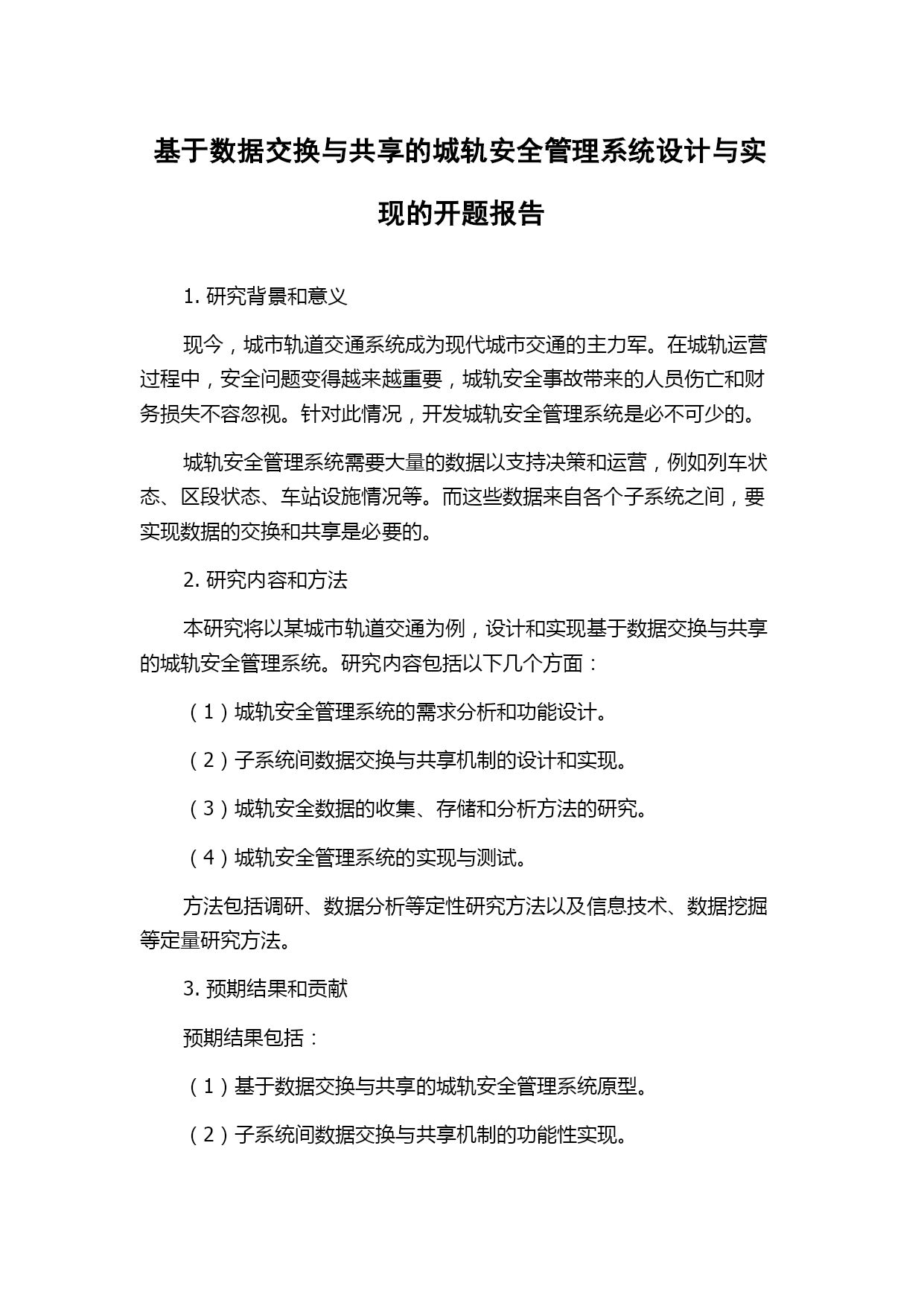 基于数据交换与共享的城轨安全管理系统设计与实现的开题报告

1. 研究背景和意义

现今，城市轨道交通系统成为现代城市交通的主力军。在城轨运营过程中，安全问题变得越来越重要，城轨安全事故带来的人员伤亡和财务损失不容忽视。针对此情况，开发城轨安全管理系统是必不可少的。

城轨安全管理系统需要大量的数据以支持决策和运营，例如列车状态、区段状态、车站设施情况等。而这些数据来自各个子系统之间，要实现数据的交换和共享是必要的。

2. 研究内容和方法

本研究将以某城市轨道交通为例，设计和实现基于数据交换与共享的城轨安全管理系统。研究内容包括以下几个方面：

（1）城轨安全管理系统的需求分析和功能设计。

（2）子系统间数据交换与共享机制的设计和实现。

（3）城轨安全数据的收集、存储和分析方法的研究。

（4）城轨安全管理系统的实现与测试。

方法包括调研、数据分析等定性研究方法以及信息技术、数据挖掘等定量研究方法。

3. 预期结果和贡献

预期结果包括：

（1）基于数据交换与共享的城轨安全管理系统原型。

（2）子系统间数据交换与共享机制的功能性实现。